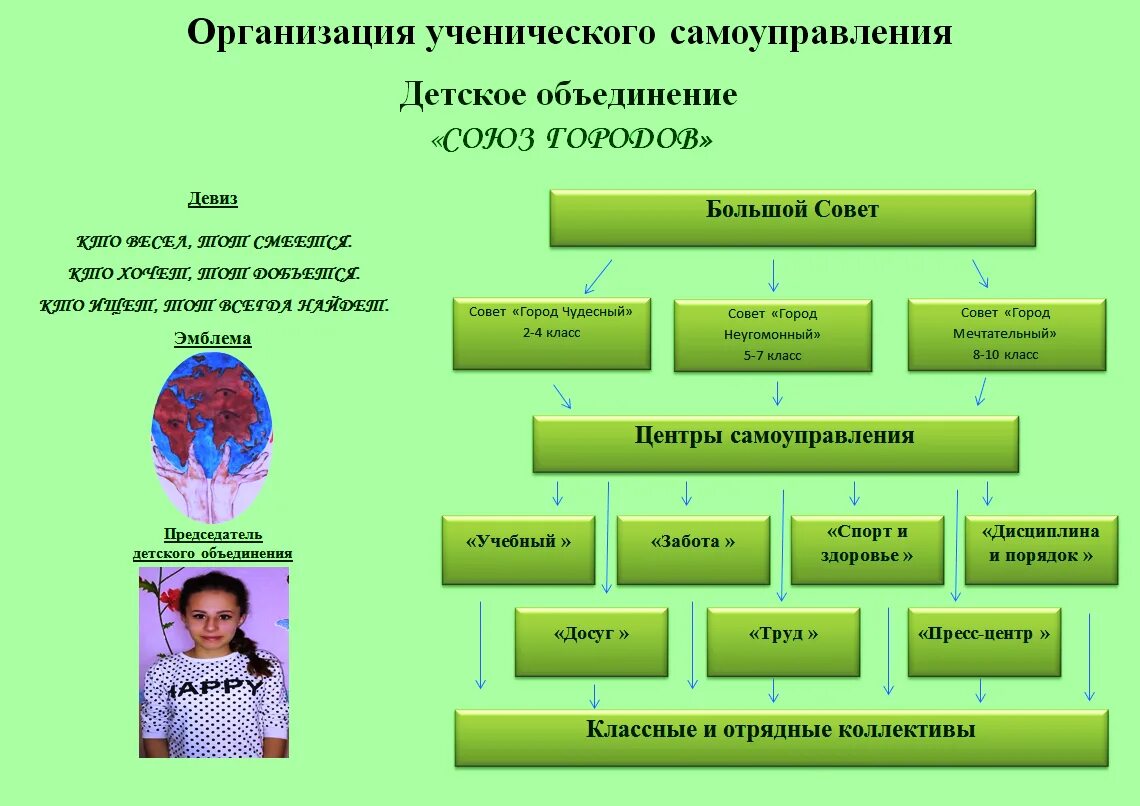 Организация ученического самоуправления

Детское объединение

«СОЮЗ ГОРОДОВ»

Девиз

КТО ВЕСЕЛ, ТОТ СМЕЕТСЯ.
КТО ХОЧЕТ, ТОТ ДОБЬЕТСЯ.
КТО ИЩЕТ, ТОТ ВСЕГДА НАЙДЕТ.

Эмблема

Председатель детского объединения

HAPPY

Большой Совет

Совет «Город Чудесный» 2-4 класс

Совет «Город Неугомонный» 5-7 класс

Совет «Город Мечтательный» 8-10 класс

Центры самоуправления

«Учебный »

«Забота »

«Спорт и здоровье »

«Дисциплина и порядок »

«Досуг »

«Труд »

«Пресс-центр »

Классные и отрядные коллективы